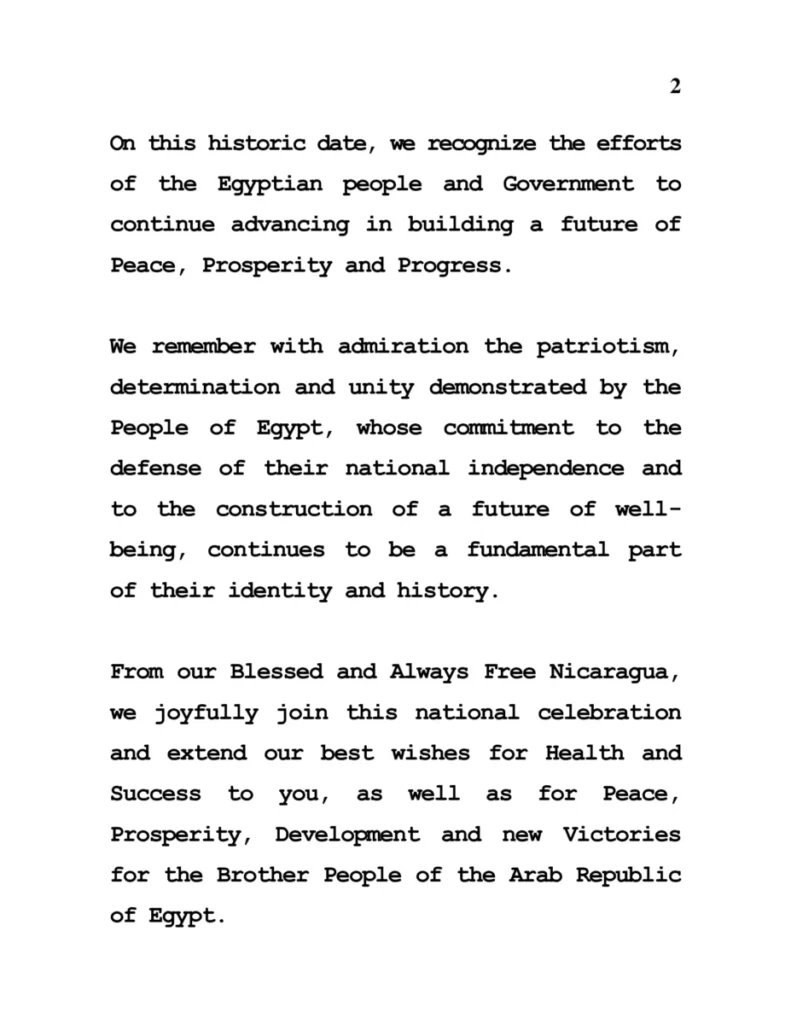 2

On this historic date, we recognize the efforts of the Egyptian people and Government to continue advancing in building a future of Peace, Prosperity and Progress.

We remember with admiration the patriotism, determination and unity demonstrated by the People of Egypt, whose commitment to the defense of their national independence and to the construction of a future of well-being, continues to be a fundamental part of their identity and history.

From our Blessed and Always Free Nicaragua, we joyfully join this national celebration and extend our best wishes for Health and Success to you, as well as for Peace, Prosperity, Development and new Victories for the Brother People of the Arab Republic of Egypt.